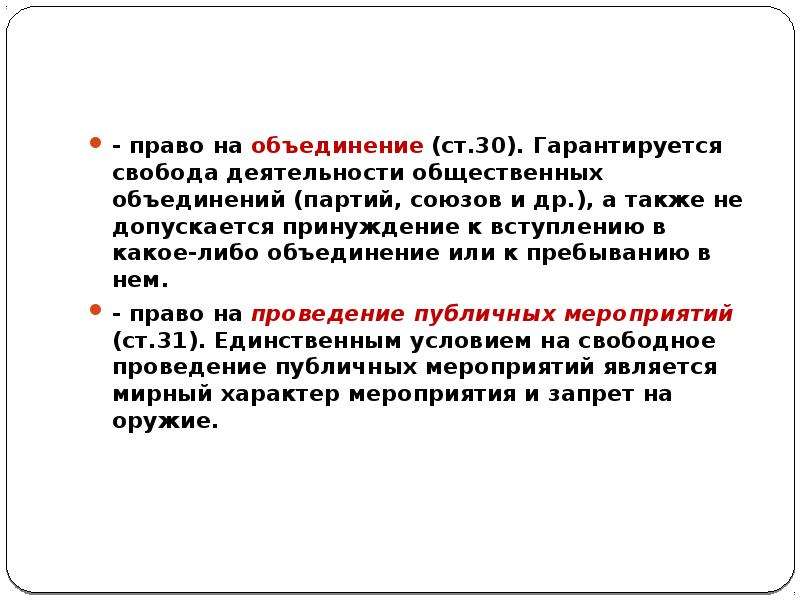 - право на объединение (ст.30). Гарантируется свобода деятельности общественных объединений (партий, союзов и др.), а также не допускается принуждение к вступлению в какое-либо объединение или к пребыванию в нем.

- право на проведение публичных мероприятий (ст.31). Единственным условием на свободное проведение публичных мероприятий является мирный характер мероприятия и запрет на оружие.